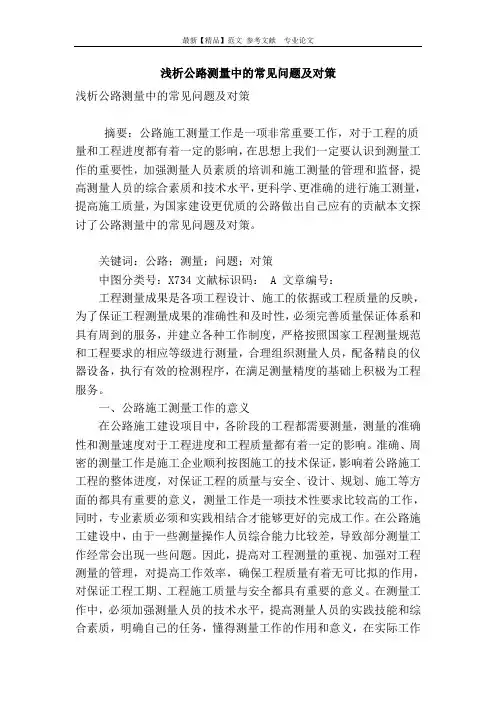 最新【精品】范文 参考文献 专业论文

浅析公路测量中的常见问题及对策

浅析公路测量中的常见问题及对策

摘要：公路施工测量工作是一项非常重要工作，对于工程的质量和工程进度都有着一定的影响，在思想上我们一定要认识到测量工作的重要性，加强测量人员素质的培训和施工测量的管理和监督，提高测量人员的综合素质和技术水平，更科学、更准确的进行施工测量，提高施工质量，为国家建设更优质的公路做出自己应有的贡献本文探讨了公路测量中的常见问题及对策。

关键词：公路；测量；问题；对策

中图分类号：X734 文献标识码： A 文章编号：

工程测量成果是各项工程设计、施工的依据或工程质量的反映，为了保证工程测量成果的准确性和及时性，必须完善质量保证体系和具有周到的服务，并建立各种工作制度，严格按照国家工程测量规范和工程要求的相应等级进行测量，合理组织测量人员，配备精良的仪器设备，执行有效的检测程序，在满足测量精度的基础上积极为工程服务。

一、公路施工测量工作的意义

在公路施工建设项目中，各阶段的工程都需要测量，测量的准确性和测量速度对于工程进度和工程质量都有着一定的影响。准确、周密的测量工作是施工企业顺利按图施工的技术保证，影响着公路施工工程的整体进度，对保证工程的质量与安全、设计、规划、施工等方面的都具有重要的意义，测量工作是一项技术性要求比较高的工作，同时，专业素质必须和实践相结合才能够更好的完成工作。在公路施工建设中，由于一些测量操作人员综合能力比较差，导致部分测量工作经常会出现一些问题。因此，提高对工程测量的重视、加强对工程测量的管理，对提高工作效率，确保工程质量有着无可比拟的作用，对保证工程工期、工程施工质量与安全都具有重要的意义。在测量工作中，必须加强测量人员的技术水平，提高测量人员的实践技能和综合素质，明确自己的任务，懂得测量工作的作用和意义，在实际工作